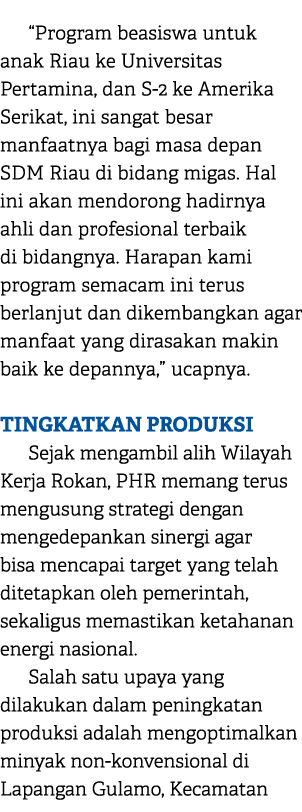 “Program beasiswa untuk anak Riau ke Universitas Pertamina, dan S-2 ke Amerika Serikat, ini sangat besar manfaatnya bagi masa depan SDM Riau di bidang migas. Hal ini akan mendorong hadirnya ahli dan profesional terbaik di bidangnya. Harapan kami program semacam ini terus berlanjut dan dikembangkan agar manfaat yang dirasakan makin baik ke depannya,” ucapnya.

TINGKATKAN PRODUKSI

Sejak mengambil alih Wilayah Kerja Rokan, PHR memang terus mengusung strategi dengan mengedepankan sinergi agar bisa mencapai target yang telah ditetapkan oleh pemerintah, sekaligus memastikan ketahanan energi nasional.

Salah satu upaya yang dilakukan dalam peningkatan produksi adalah mengoptimalkan minyak non-konvensional di Lapangan Gulamo, Kecamatan